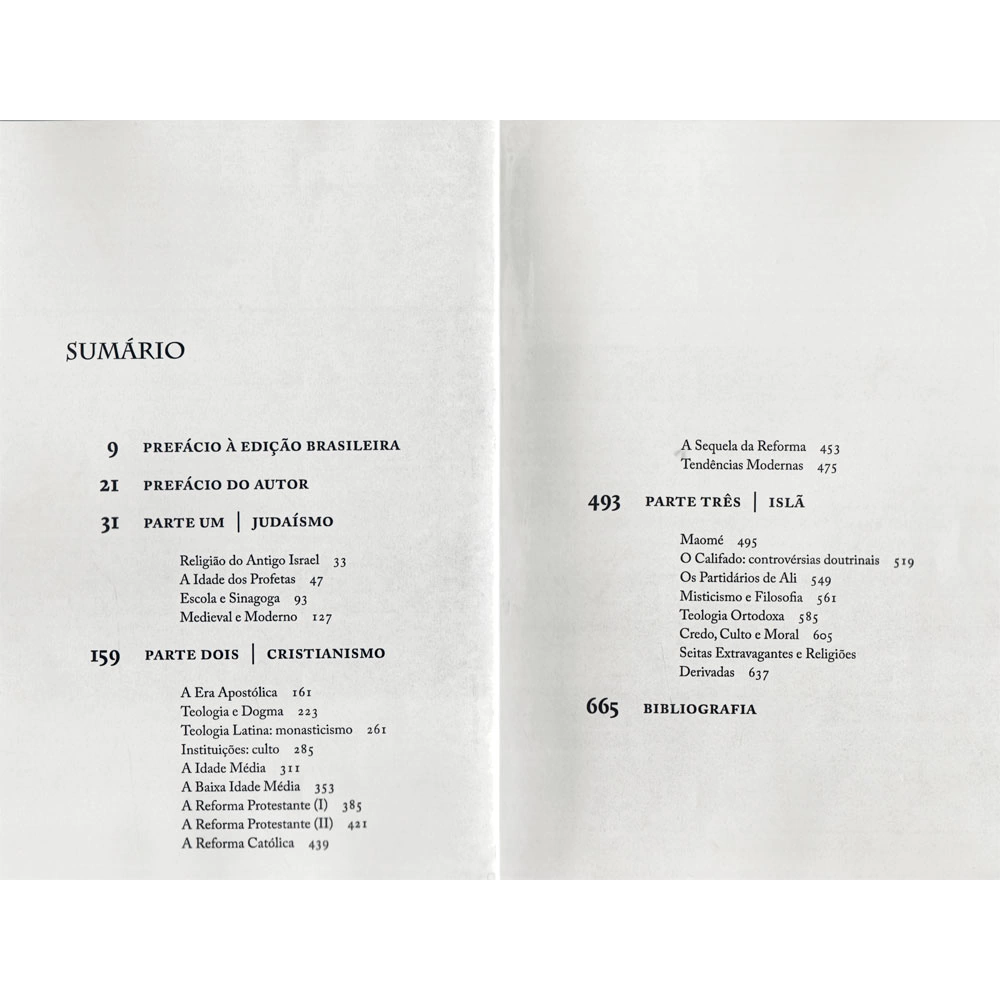 SUMÁRIO

9 PREFÁCIO À EDIÇÃO BRASILEIRA

21 PREFÁCIO DO AUTOR

31 PARTE UM | JUDAÍSMO

Religião do Antigo Israel 33
A Idade dos Profetas 47
Escola e Sinagoga 93
Medieval e Moderno 127

159 PARTE DOIS | CRISTIANISMO

A Era Apostólica 161
Teologia e Dogma 223
Teologia Latina: monasticismo 261
Instituições: culto 285
A Idade Média 311
A Baixa Idade Média 353
A Reforma Protestante (I) 385
A Reforma Protestante (II) 421
A Reforma Católica 439

A Sequela da Reforma 453
Tendências Modernas 475

493 PARTE TRÊS | ISLÃ

Maomé 495
O Califado: controvérsias doutrinais 519
Os Partidários de Ali 549
Misticismo e Filosofia 561
Teologia Ortodoxa 585
Credo, Culto e Moral 605
Seitas Extravagantes e Religiões Derivadas 637

665 BIBLIOGRAFIA